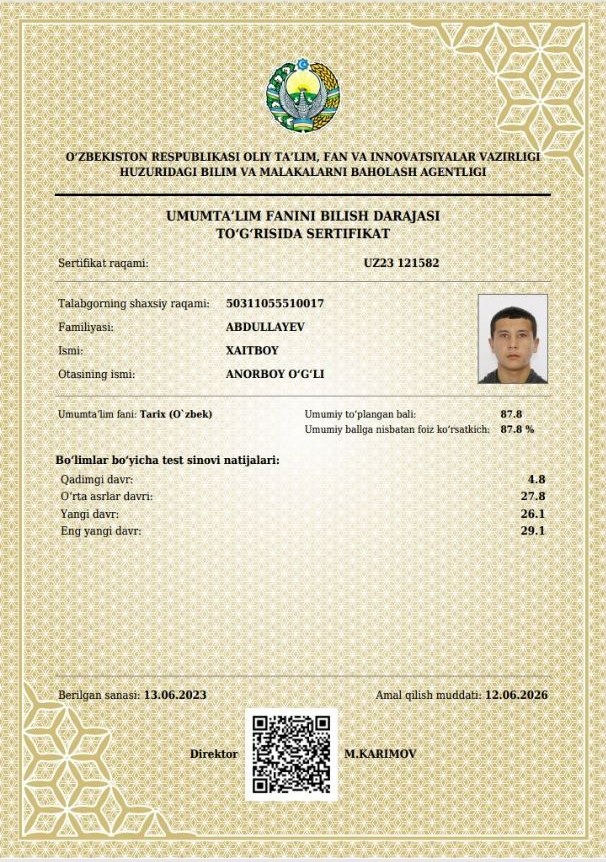 O'ZBEKISTON RESPUBLIKASI OLIY TA'LIM, FAN VA INNOVATSIYALAR VAZIRLIGI HUZURIDAGI BILIM VA MALAKALARNI BAHOLASH AGENTLIGI

UMUMTA'LIM FANINI BILISH DARAJASI TO'G'RISIDA SERTIFIKAT

Sertifikat raqami: UZ23 121582

Talabgorning shaxsiy raqami: 50311055510017
Familiyasi: ABDULLAYEV
Ismi: XAITBOY
Otasining ismi: ANORBOY O'G'LI

Umumta'lim fani: Tarix (O`zbek)
Umumiy to'plangan bali: 87.8
Umumiy ballga nisbatan foiz ko'rsatkich: 87.8 %

Bo'limlar bo'yicha test sinovi natijalari:
Qadimgi davr: 4.8
O'rta asrlar davri: 27.8
Yangi davr: 26.1
Eng yangi davr: 29.1

Berilgan sanasi: 13.06.2023
Amal qilish muddati: 12.06.2026

Direktor M.KARIMOV